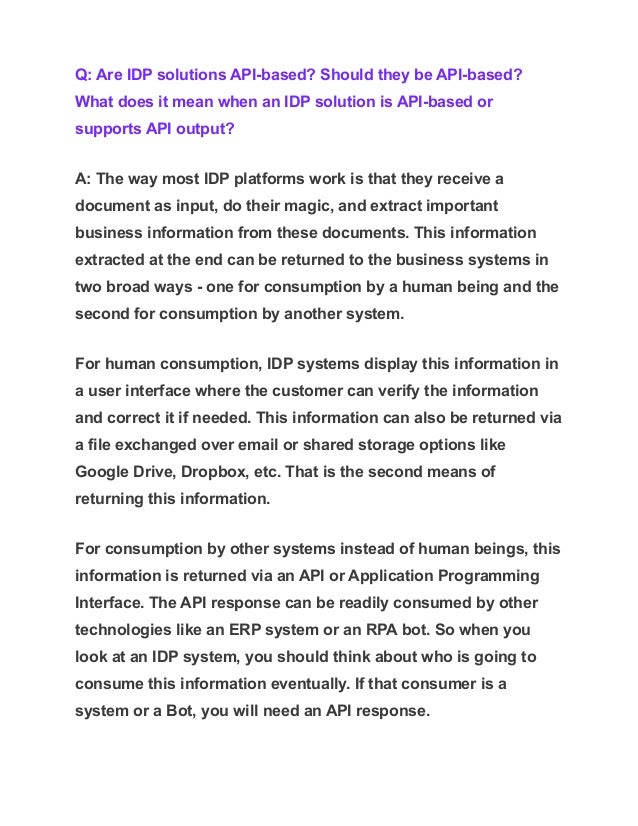 Q: Are IDP solutions API-based? Should they be API-based? What does it mean when an IDP solution is API-based or supports API output?

A: The way most IDP platforms work is that they receive a document as input, do their magic, and extract important business information from these documents. This information extracted at the end can be returned to the business systems in two broad ways - one for consumption by a human being and the second for consumption by another system.

For human consumption, IDP systems display this information in a user interface where the customer can verify the information and correct it if needed. This information can also be returned via a file exchanged over email or shared storage options like Google Drive, Dropbox, etc. That is the second means of returning this information.

For consumption by other systems instead of human beings, this information is returned via an API or Application Programming Interface. The API response can be readily consumed by other technologies like an ERP system or an RPA bot. So when you look at an IDP system, you should think about who is going to consume this information eventually. If that consumer is a system or a Bot, you will need an API response.